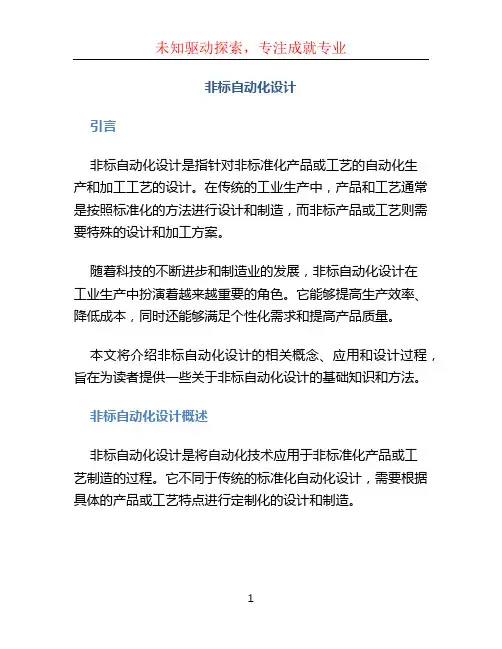 未知驱动探索，专注成就专业

非标自动化设计

引言

非标自动化设计是指针对非标准化产品或工艺的自动化生产和加工工艺的设计。在传统的工业生产中，产品和工艺通常是按照标准化的方法进行设计和制造，而非标产品或工艺则需要特殊的设计和加工方案。

随着科技的不断进步和制造业的发展，非标自动化设计在工业生产中扮演着越来越重要的角色。它能够提高生产效率、降低成本，同时还能够满足个性化需求和提高产品质量。

本文将介绍非标自动化设计的相关概念、应用和设计过程，旨在为读者提供一些关于非标自动化设计的基础知识和方法。

非标自动化设计概述

非标自动化设计是将自动化技术应用于非标准化产品或工艺制造的过程。它不同于传统的标准化自动化设计，需要根据具体的产品或工艺特点进行定制化的设计和制造。

1